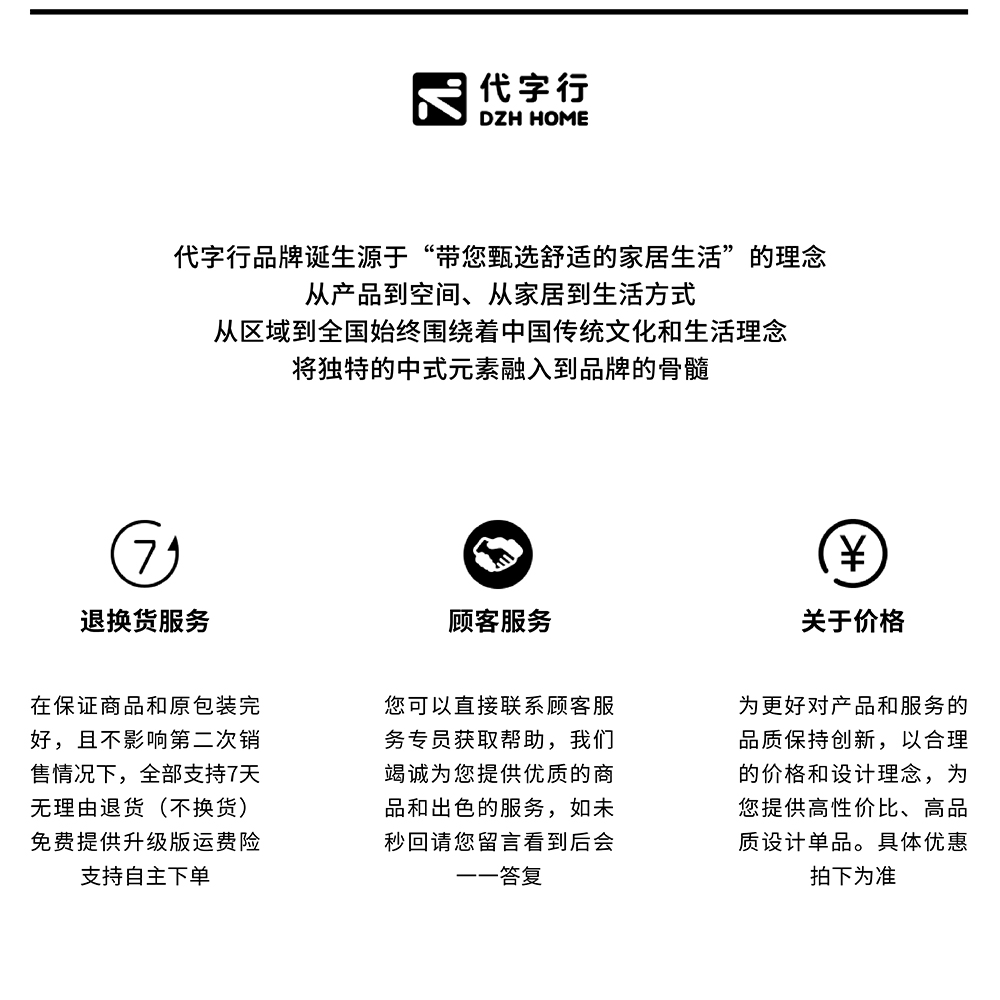 代字行
DZH HOME

代字行品牌诞生源于“带您甄选舒适的家居生活”的理念
从产品到空间、从家居到生活方式
从区域到全国始终围绕着中国传统文化和生活理念
将独特的中式元素融入到品牌的骨髓

7

退换货服务

在保证商品和原包装完好，且不影响第二次销售情况下，全部支持7天无理由退货（不换货）免费提供升级版运费险支持自主下单

顾客服务

您可以直接联系顾客服务专员获取帮助，我们竭诚为您提供优质的商品和出色的服务，如未秒回请您留言看到后会一一答复

¥

关于价格

为更好对产品和服务的品质保持创新，以合理的价格和设计理念，为您提供高性价比、高品质设计单品。具体优惠拍下为准